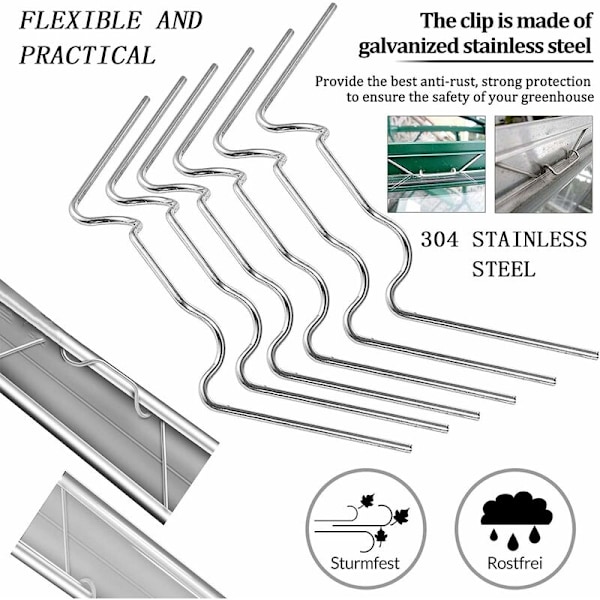 FLEXIBLE AND PRACTICAL

The clip is made of galvanized stainless steel

Provide the best anti-rust, strong protection to ensure the safety of your greenhouse

304 STAINLESS STEEL

Sturmfest

Rostfrei